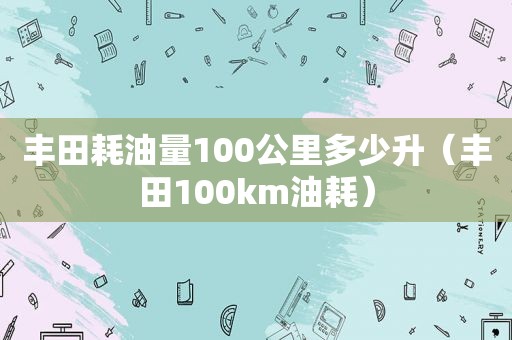 丰田耗油量100公里多少升（丰田100km油耗）

STATIONERY